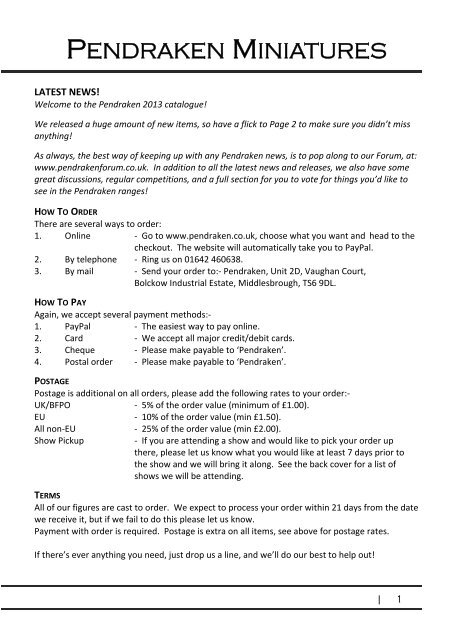 PENDRAKEN MINIATURES

LATEST NEWS!
Welcome to the Pendraken 2013 catalogue!

We released a huge amount of new items, so have a flick to Page 2 to make sure you didn't miss anything!

As always, the best way of keeping up with any Pendraken news, is to pop along to our Forum, at: www.pendrakenforum.co.uk. In addition to all the latest news and releases, we also have some great discussions, regular competitions, and a full section for you to vote for things you'd like to see in the Pendraken ranges!

HOW TO ORDER
There are several ways to order:
1. Online - Go to www.pendraken.co.uk, choose what you want and head to the checkout. The website will automatically take you to PayPal.
2. By telephone - Ring us on 01642 460638.
3. By mail - Send your order to:- Pendraken, Unit 2D, Vaughan Court, Bolckow Industrial Estate, Middlesbrough, TS6 9DL.

HOW TO PAY
Again, we accept several payment methods:-
1. PayPal - The easiest way to pay online.
2. Card - We accept all major credit/debit cards.
3. Cheque - Please make payable to 'Pendraken'.
4. Postal order - Please make payable to 'Pendraken'.

POSTAGE
Postage is additional on all orders, please add the following rates to your order:-
UK/BFPO - 5% of the order value (minimum of £1.00).
EU - 10% of the order value (min £1.50).
All non-EU - 25% of the order value (min £2.00).
Show Pickup - If you are attending a show and would like to pick your order up there, please let us know what you would like at least 7 days prior to the show and we will bring it along. See the back cover for a list of shows we will be attending.

TERMS
All of our figures are cast to order. We expect to process your order within 21 days from the date we receive it, but if we fail to do this please let us know.
Payment with order is required. Postage is extra on all items, see above for postage rates.

If there's ever anything you need, just drop us a line, and we'll do our best to help out!

| 1